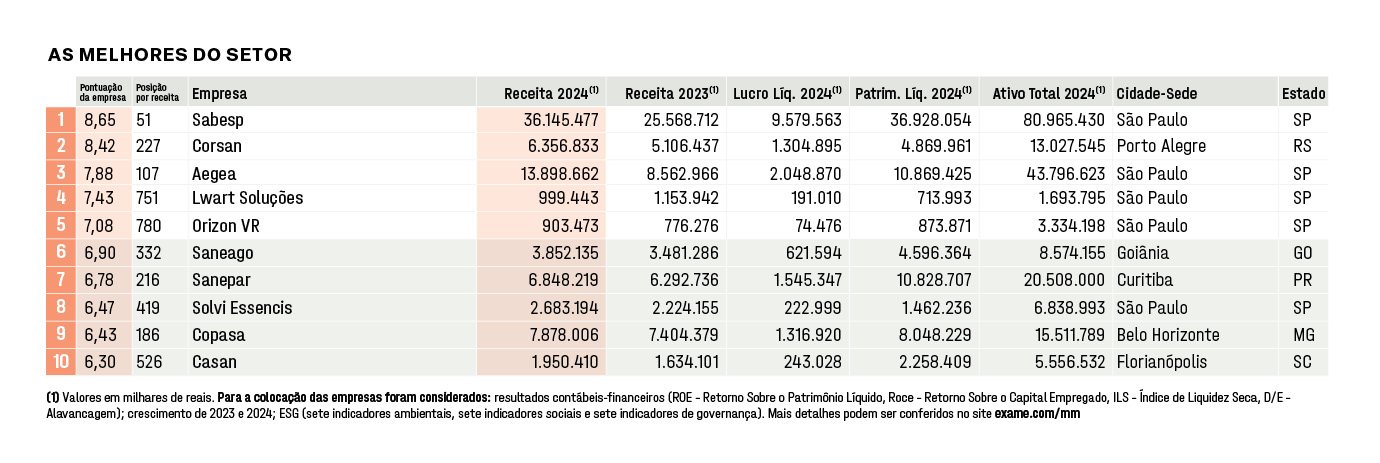 AS MELHORES DO SETOR

| | Pontuação da empresa | Posição por receita | Empresa | Receita 2024$^{(1)}$ | Receita 2023$^{(1)}$ | Lucro Líq. 2024$^{(1)}$ | Patrim. Líq. 2024$^{(1)}$ | Ativo Total 2024$^{(1)}$ | Cidade-Sede | Estado |
|---|---|---|---|---|---|---|---|---|---|---|
| 1 | 8,65 | 51 | Sabesp | 36.145.477 | 25.568.712 | 9.579.563 | 36.928.054 | 80.965.430 | São Paulo | SP |
| 2 | 8,42 | 227 | Corsan | 6.356.833 | 5.106.437 | 1.304.895 | 4.869.961 | 13.027.545 | Porto Alegre | RS |
| 3 | 7,88 | 107 | Aegea | 13.898.662 | 8.562.966 | 2.048.870 | 10.869.425 | 43.796.623 | São Paulo | SP |
| 4 | 7,43 | 751 | Lwart Soluções | 999.443 | 1.153.942 | 191.010 | 713.993 | 1.693.795 | São Paulo | SP |
| 5 | 7,08 | 780 | Orizon VR | 903.473 | 776.276 | 74.476 | 873.871 | 3.334.198 | São Paulo | SP |
| 6 | 6,90 | 332 | Saneago | 3.852.135 | 3.481.286 | 621.594 | 4.596.364 | 8.574.155 | Goiânia | GO |
| 7 | 6,78 | 216 | Sanepar | 6.848.219 | 6.292.736 | 1.545.347 | 10.828.707 | 20.508.000 | Curitiba | PR |
| 8 | 6,47 | 419 | Solvi Essencis | 2.683.194 | 2.224.155 | 222.999 | 1.462.236 | 6.838.993 | São Paulo | SP |
| 9 | 6,43 | 186 | Copasa | 7.878.006 | 7.404.379 | 1.316.920 | 8.048.229 | 15.511.789 | Belo Horizonte | MG |
| 10 | 6,30 | 526 | Casan | 1.950.410 | 1.634.101 | 243.028 | 2.258.409 | 5.556.532 | Florianópolis | SC |

(1) Valores em milhares de reais. Para a colocação das empresas foram considerados: resultados contábeis-financeiros (ROE - Retorno Sobre o Patrimônio Líquido, Roce - Retorno Sobre o Capital Empregado, ILS - Índice de Liquidez Seca, D/E - Alavancagem); crescimento de 2023 e 2024; ESG (sete indicadores ambientais, sete indicadores sociais e sete indicadores de governança). Mais detalhes podem ser conferidos no site exame.com/mm